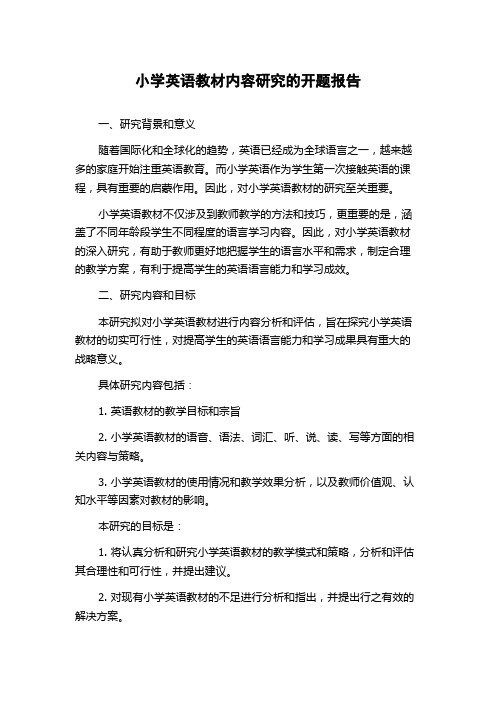 小学英语教材内容研究的开题报告

一、研究背景和意义

随着国际化和全球化的趋势，英语已经成为全球语言之一，越来越多的家庭开始注重英语教育。而小学英语作为学生第一次接触英语的课程，具有重要的启蒙作用。因此，对小学英语教材的研究至关重要。

小学英语教材不仅涉及到教师教学的方法和技巧，更重要的是，涵盖了不同年龄段学生不同程度的语言学习内容。因此，对小学英语教材的深入研究，有助于教师更好地把握学生的语言水平和需求，制定合理的教学方案，有利于提高学生的英语语言能力和学习成效。

二、研究内容和目标

本研究拟对小学英语教材进行内容分析和评估，旨在探究小学英语教材的切实可行性，对提高学生的英语语言能力和学习成果具有重大的战略意义。

具体研究内容包括：

1. 英语教材的教学目标和宗旨

2. 小学英语教材的语音、语法、词汇、听、说、读、写等方面的相关内容与策略。

3. 小学英语教材的使用情况和教学效果分析，以及教师价值观、认知水平等因素对教材的影响。

本研究的目标是：

1. 将认真分析和研究小学英语教材的教学模式和策略，分析和评估其合理性和可行性，并提出建议。

2. 对现有小学英语教材的不足进行分析和指出，并提出行之有效的解决方案。